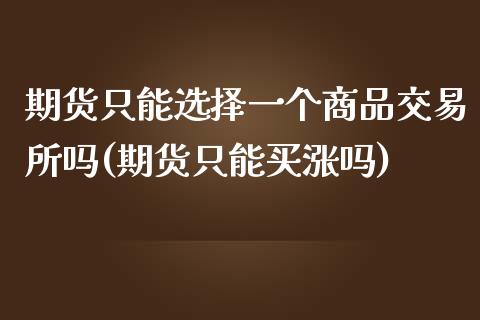 期货只能选择一个商品交易所吗(期货只能买涨吗)